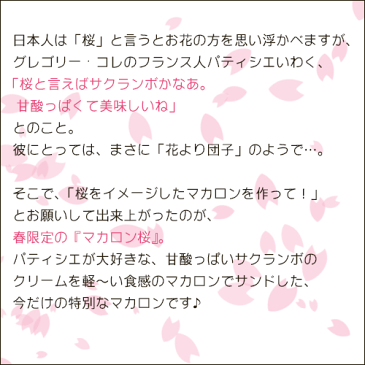 日本人は「桜」と言うとお花の方を思い浮かべますが、
グレゴリー・コレのフランス人パティシエいわく、
「桜と言えばサクランボかなあ。
甘酸っぱくて美味しいね」
とのこと。
彼にとっては、まさに「花より団子」のようで…。

そこで、「桜をイメージしたマカロンを作って！」
とお願いして出来上がったのが、
春限定の『マカロン桜』。
パティシエが大好きな、甘酸っぱいサクランボの
クリームを軽～い食感のマカロンでサンドした、
今だけの特別なマカロンです♪